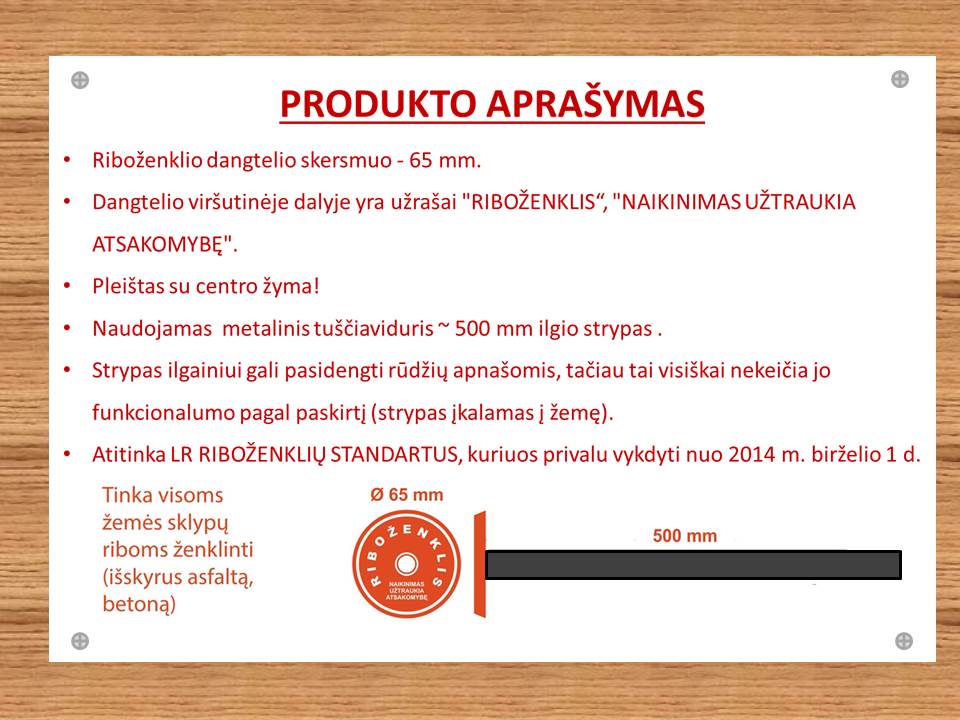 PRODUKTO APRAŠYMAS

• Riboženklio dangtelio skersmuo - 65 mm.

• Dangtelio viršutinėje dalyje yra užrašai "RIBOŽENKLIS“, "NAIKINIMAS UŽTRAUKIA ATSAKOMYBĘ".

• Pleištas su centro žyma!

• Naudojamas metalinis tuščiaviduris ~ 500 mm ilgio strypas .

• Strypas ilgainiui gali pasidengti rūdžių apnašomis, tačiau tai visiškai nekeičia jo funkcionalumo pagal paskirtį (strypas įkalamas į žemę).

• Atitinka LR RIBOŽENKLIŲ STANDARTUS, kuriuos privalu vykdyti nuo 2014 m. birželio 1 d.

Tinka visoms žemės sklypų riboms ženklinti (išskyrus asfaltą, betoną)

Ø 65 mm

RIBOŽENKLIS

NAIKINIMAS UŽTRAUKIA ATSAKOMYBĘ

500 mm